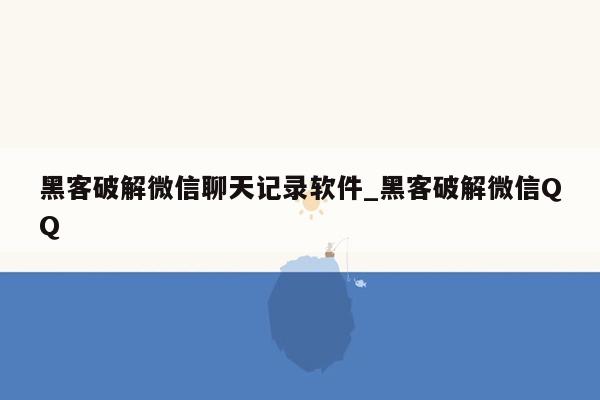 黑客破解微信聊天记录软件_黑客破解微信QQ